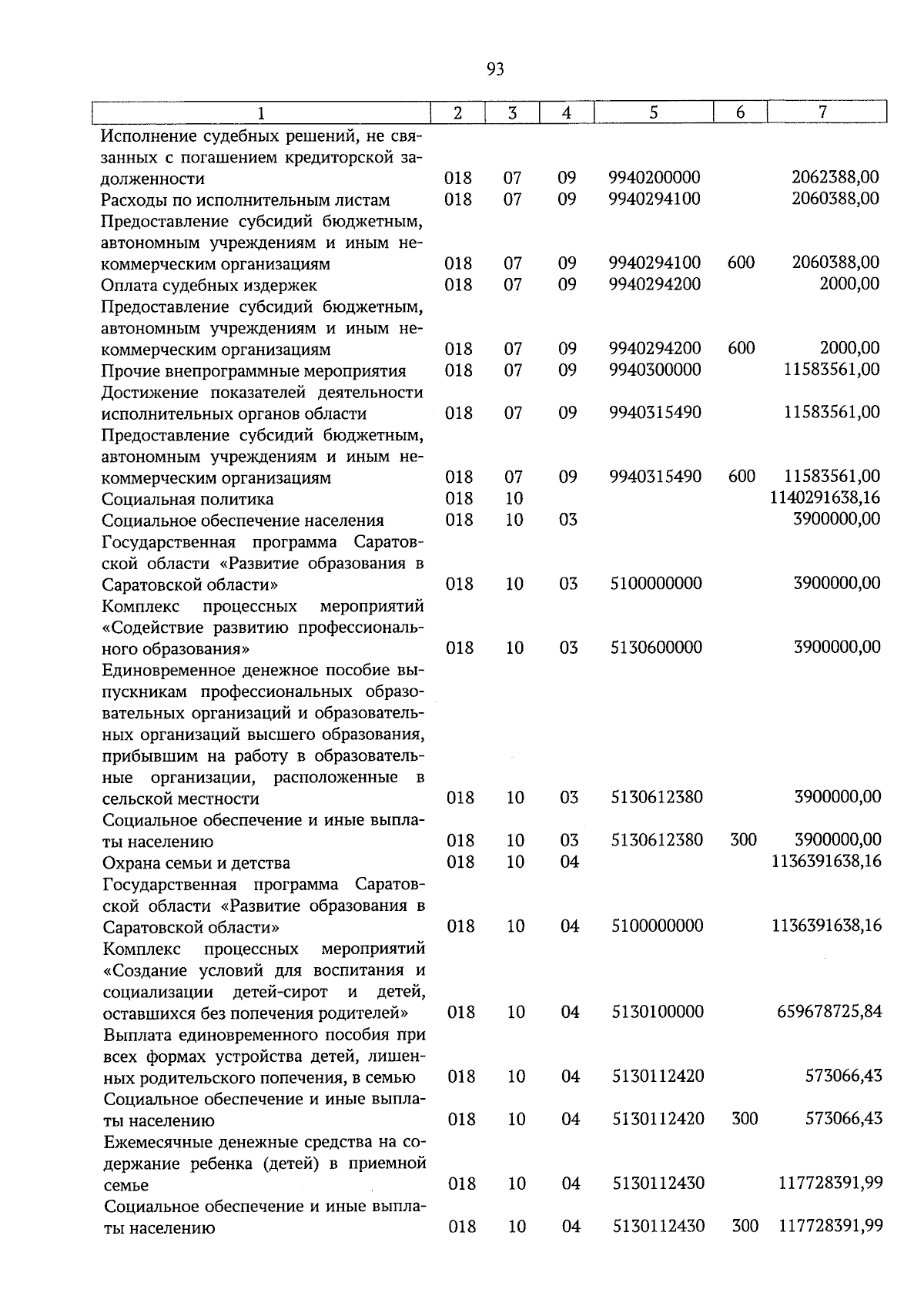 93

| 1 | 2 | 3 | 4 | 5 | 6 | 7 |
|---|---|---|---|---|---|---|
| Исполнение судебных решений, не связанных с погашением кредиторской задолженности | 018 | 07 | 09 | 9940200000 | | 2062388,00 |
| Расходы по исполнительным листам | 018 | 07 | 09 | 9940294100 | | 2060388,00 |
| Предоставление субсидий бюджетным, автономным учреждениям и иным некоммерческим организациям | 018 | 07 | 09 | 9940294100 | 600 | 2060388,00 |
| Оплата судебных издержек | 018 | 07 | 09 | 9940294200 | | 2000,00 |
| Предоставление субсидий бюджетным, автономным учреждениям и иным некоммерческим организациям | 018 | 07 | 09 | 9940294200 | 600 | 2000,00 |
| Прочие внепрограммные мероприятия | 018 | 07 | 09 | 9940300000 | | 11583561,00 |
| Достижение показателей деятельности исполнительных органов области | 018 | 07 | 09 | 9940315490 | | 11583561,00 |
| Предоставление субсидий бюджетным, автономным учреждениям и иным некоммерческим организациям | 018 | 07 | 09 | 9940315490 | 600 | 11583561,00 |
| Социальная политика | 018 | 10 | | | | 1140291638,16 |
| Социальное обеспечение населения | 018 | 10 | 03 | | | 3900000,00 |
| Государственная программа Саратовской области «Развитие образования в Саратовской области» | 018 | 10 | 03 | 5100000000 | | 3900000,00 |
| Комплекс процессных мероприятий «Содействие развитию профессионального образования» | 018 | 10 | 03 | 5130600000 | | 3900000,00 |
| Единовременное денежное пособие выпускникам профессиональных образовательных организаций и образовательных организаций высшего образования, прибывшим на работу в образовательные организации, расположенные в сельской местности | 018 | 10 | 03 | 5130612380 | | 3900000,00 |
| Социальное обеспечение и иные выплаты населению | 018 | 10 | 03 | 5130612380 | 300 | 3900000,00 |
| Охрана семьи и детства | 018 | 10 | 04 | | | 1136391638,16 |
| Государственная программа Саратовской области «Развитие образования в Саратовской области» | 018 | 10 | 04 | 5100000000 | | 1136391638,16 |
| Комплекс процессных мероприятий «Создание условий для воспитания и социализации детей-сирот и детей, оставшихся без попечения родителей» | 018 | 10 | 04 | 5130100000 | | 659678725,84 |
| Выплата единовременного пособия при всех формах устройства детей, лишенных родительского попечения, в семью | 018 | 10 | 04 | 5130112420 | | 573066,43 |
| Социальное обеспечение и иные выплаты населению | 018 | 10 | 04 | 5130112420 | 300 | 573066,43 |
| Ежемесячные денежные средства на содержание ребенка (детей) в приемной семье | 018 | 10 | 04 | 5130112430 | | 117728391,99 |
| Социальное обеспечение и иные выплаты населению | 018 | 10 | 04 | 5130112430 | 300 | 117728391,99 |